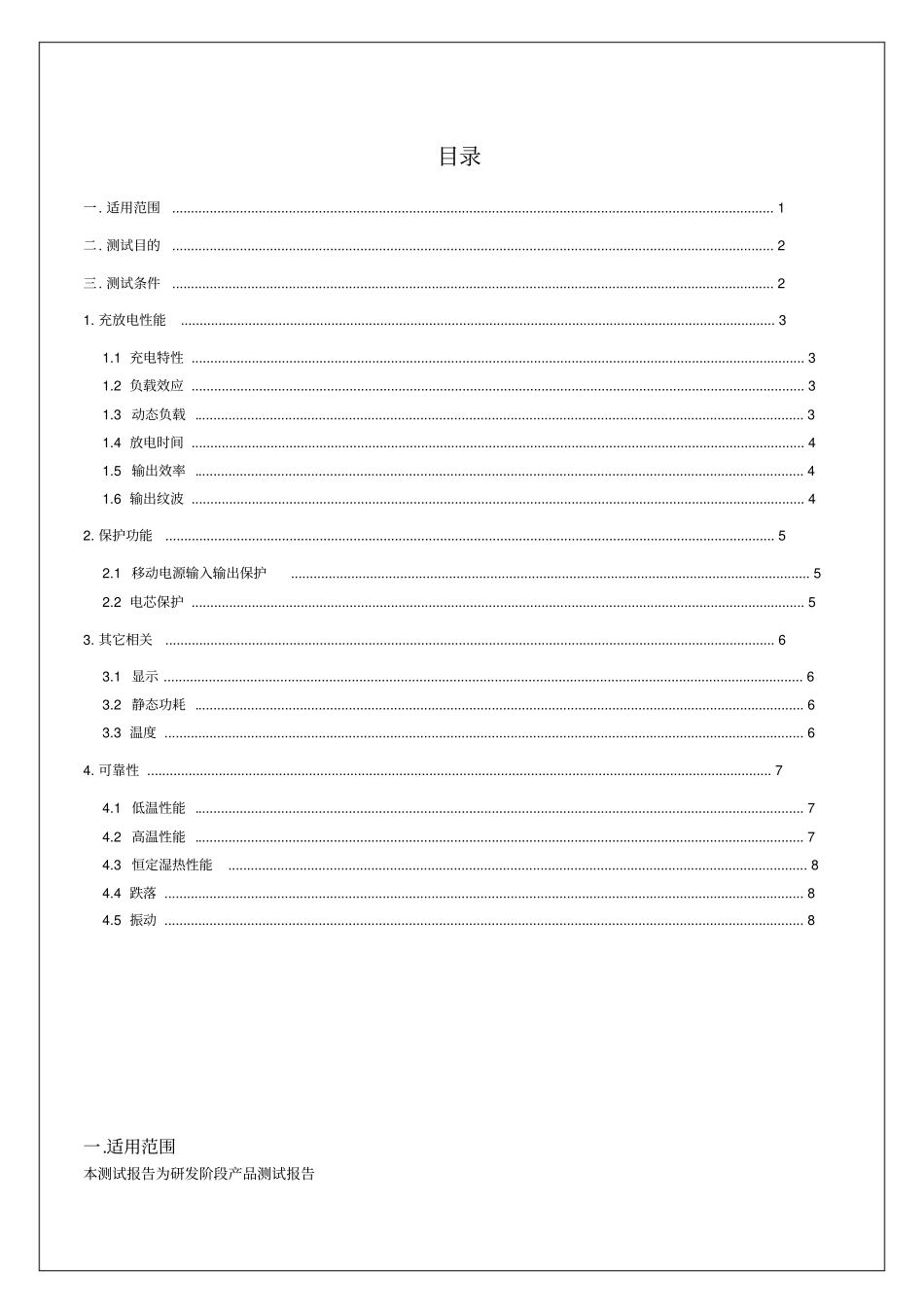 目录

一.适用范围 1

二.测试目的 2

三.测试条件 2

1.充放电性能 3

1.1 充电特性 3

1.2 负载效应 3

1.3 动态负载 3

1.4 放电时间 4

1.5 输出效率 4

1.6 输出纹波 4

2.保护功能 5

2.1 移动电源输入输出保护 5

2.2 电芯保护 5

3.其它相关 6

3.1 显示 6

3.2 静态功耗 6

3.3 温度 6

4.可靠性 7

4.1 低温性能 7

4.2 高温性能 7

4.3 恒定湿热性能 8

4.4 跌落 8

4.5 振动 8

一.适用范围

本测试报告为研发阶段产品测试报告